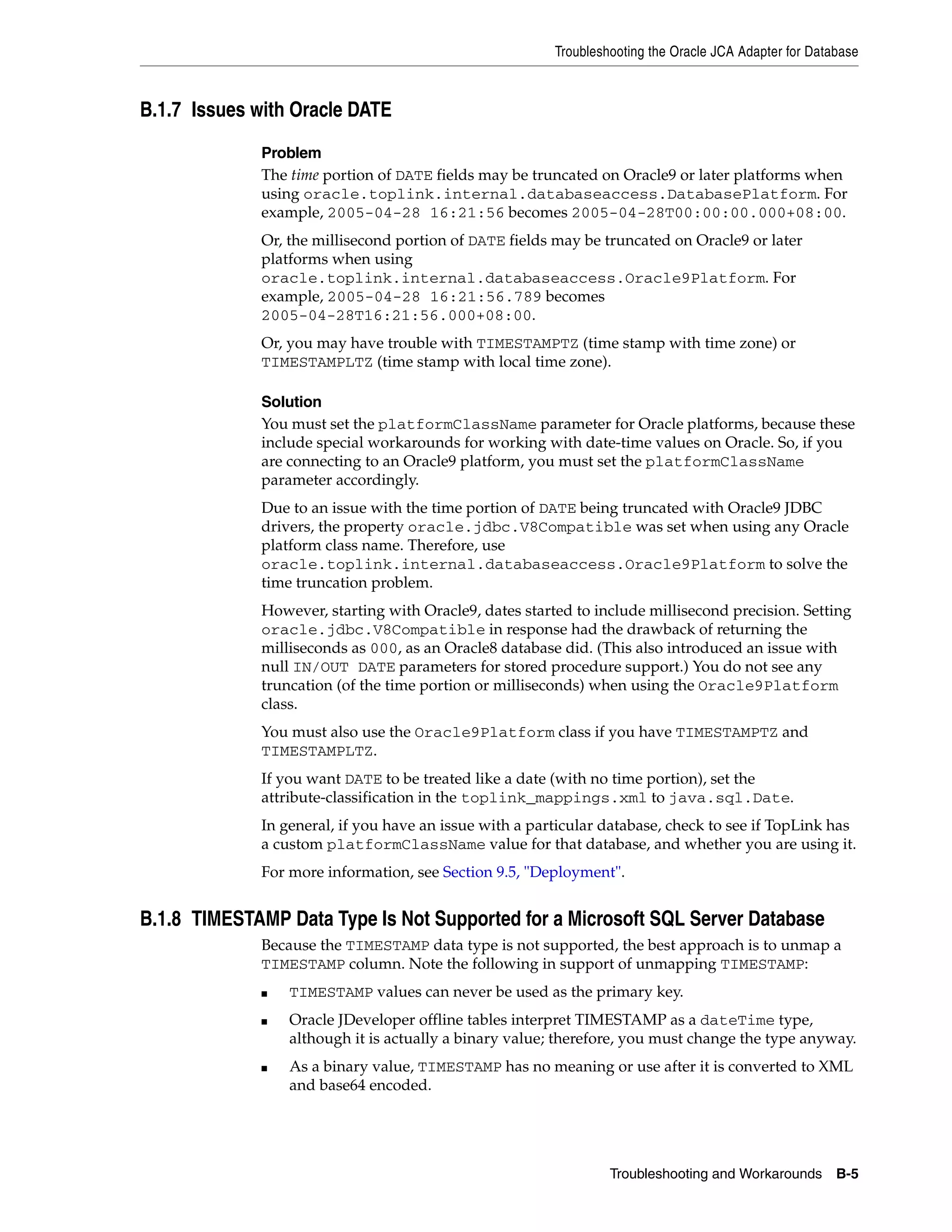 Troubleshooting the Oracle JCA Adapter for Database

B.1.7 Issues with Oracle DATE

Problem

The time portion of DATE fields may be truncated on Oracle9 or later platforms when using oracle.toplink.internal.databaseaccess.DatabasePlatform. For example, 2005-04-28 16:21:56 becomes 2005-04-28T00:00:00.000+08:00.

Or, the millisecond portion of DATE fields may be truncated on Oracle9 or later platforms when using oracle.toplink.internal.databaseaccess.Oracle9Platform. For example, 2005-04-28 16:21:56.789 becomes 2005-04-28T16:21:56.000+08:00.

Or, you may have trouble with TIMESTAMPTZ (time stamp with time zone) or TIMESTAMPLTZ (time stamp with local time zone).

Solution

You must set the platformClassName parameter for Oracle platforms, because these include special workarounds for working with date-time values on Oracle. So, if you are connecting to an Oracle9 platform, you must set the platformClassName parameter accordingly.

Due to an issue with the time portion of DATE being truncated with Oracle9 JDBC drivers, the property oracle.jdbc.V8Compatible was set when using any Oracle platform class name. Therefore, use oracle.toplink.internal.databaseaccess.Oracle9Platform to solve the time truncation problem.

However, starting with Oracle9, dates started to include millisecond precision. Setting oracle.jdbc.V8Compatible in response had the drawback of returning the milliseconds as 000, as an Oracle8 database did. (This also introduced an issue with null IN/OUT DATE parameters for stored procedure support.) You do not see any truncation (of the time portion or milliseconds) when using the Oracle9Platform class.

You must also use the Oracle9Platform class if you have TIMESTAMPTZ and TIMESTAMPLTZ.

If you want DATE to be treated like a date (with no time portion), set the attribute-classification in the toplink_mappings.xml to java.sql.Date.

In general, if you have an issue with a particular database, check to see if TopLink has a custom platformClassName value for that database, and whether you are using it.

For more information, see Section 9.5, "Deployment".

B.1.8 TIMESTAMP Data Type Is Not Supported for a Microsoft SQL Server Database

Because the TIMESTAMP data type is not supported, the best approach is to unmap a TIMESTAMP column. Note the following in support of unmapping TIMESTAMP:

■ TIMESTAMP values can never be used as the primary key.

■ Oracle JDeveloper offline tables interpret TIMESTAMP as a dateTime type, although it is actually a binary value; therefore, you must change the type anyway.

■ As a binary value, TIMESTAMP has no meaning or use after it is converted to XML and base64 encoded.

Troubleshooting and Workarounds B-5